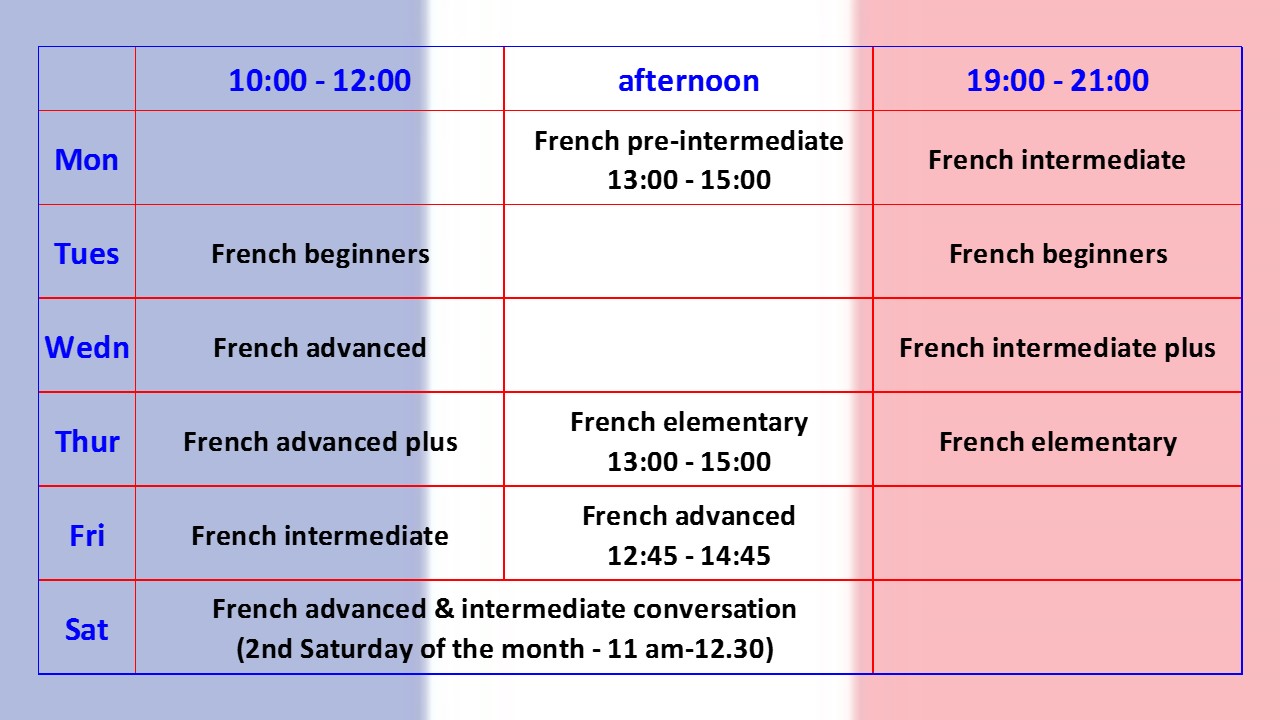 | | 10:00 - 12:00 | afternoon | 19:00 - 21:00 |
|---|---|---|---|
| Mon | | French pre-intermediate 13:00 - 15:00 | French intermediate |
| Tues | French beginners | | French beginners |
| Wedn | French advanced | | French intermediate plus |
| Thur | French advanced plus | French elementary 13:00 - 15:00 | French elementary |
| Fri | French intermediate | French advanced 12:45 - 14:45 | |
| Sat | French advanced & intermediate conversation (2nd Saturday of the month - 11 am-12.30) | | |